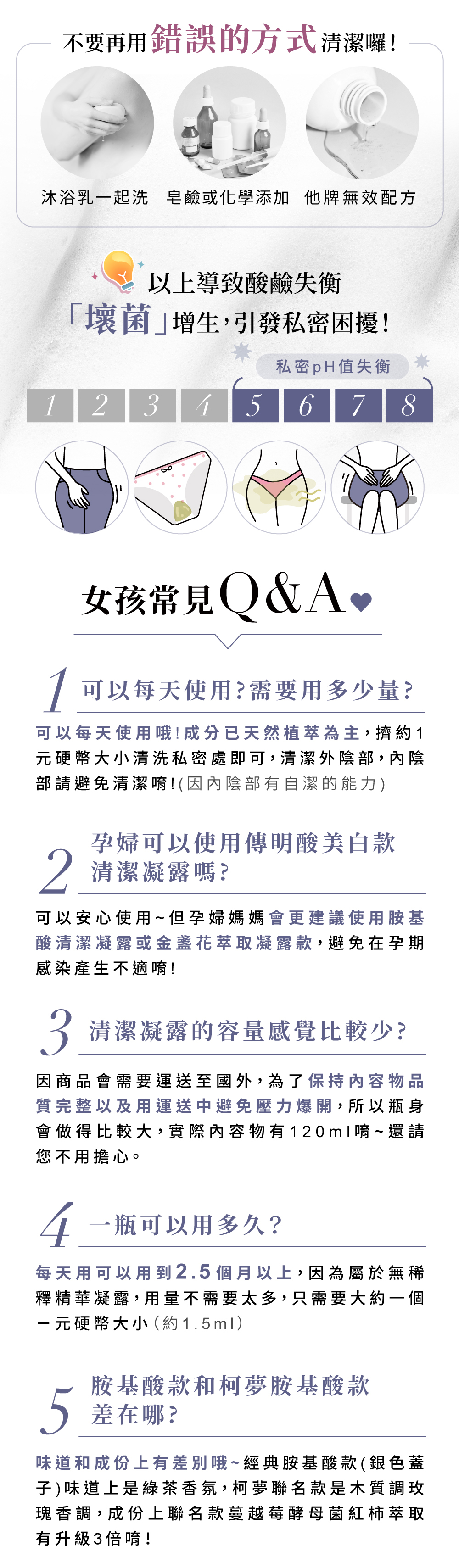 不要再用錯誤的方式清潔囉！

沐浴乳一起洗　皂鹼或化學添加　他牌無效配方

以上導致酸鹼失衡
「壞菌」增生，引發私密困擾！

私密pH值失衡

1 2 3 4 5 6 7 8

女孩常見Q&A

1 可以每天使用？需要用多少量？

可以每天使用哦！成分已天然植萃為主，擠約1元硬幣大小清洗私密處即可，清潔外陰部，內陰部請避免清潔唷！(因內陰部有自潔的能力)

2 孕婦可以使用傳明酸美白款清潔凝露嗎？

可以安心使用~但孕婦媽媽會更建議使用胺基酸清潔凝露或金盞花萃取凝露款，避免在孕期感染產生不適唷！

3 清潔凝露的容量感覺比較少？

因商品會需要運送至國外，為了保持內容物品質完整以及用運送中避免壓力爆開，所以瓶身會做得比較大，實際內容物有120ml唷~還請您不用擔心。

4 一瓶可以用多久？

每天用可以用到2.5個月以上，因為屬於無稀釋精華凝露，用量不需要太多，只需要大約一個一元硬幣大小(約1.5ml)

5 胺基酸款和柯夢胺基酸款差在哪？

味道和成份上有差別哦~經典胺基酸款(銀色蓋子)味道上是綠茶香氛，柯夢聯名款是木質調玫瑰香調，成份上聯名款蔓越莓酵母菌紅柿萃取有升級3倍唷！